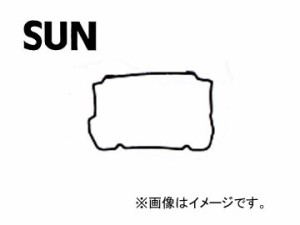 SUN

※画像はイメージです。